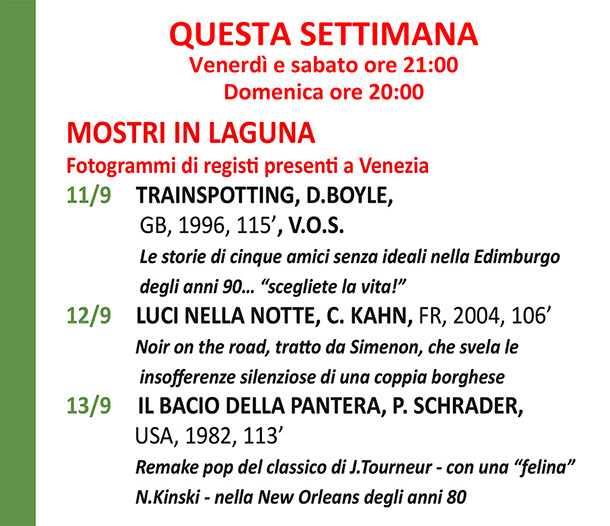 QUESTA SETTIMANA
Venerdì e sabato ore 21:00
Domenica ore 20:00

MOSTRI IN LAGUNA
Fotogrammi di registi presenti a Venezia

11/9 TRAINSPOTTING, D.BOYLE, GB, 1996, 115', V.O.S.
Le storie di cinque amici senza ideali nella Edimburgo degli anni 90... "scegliete la vita!"

12/9 LUCI NELLA NOTTE, C. KAHN, FR, 2004, 106'
Noir on the road, tratto da Simenon, che svela le insofferenze silenziose di una coppia borghese

13/9 IL BACIO DELLA PANTERA, P. SCHRADER, USA, 1982, 113'
Remake pop del classico di J.Tourneur - con una "felina" N.Kinski - nella New Orleans degli anni 80